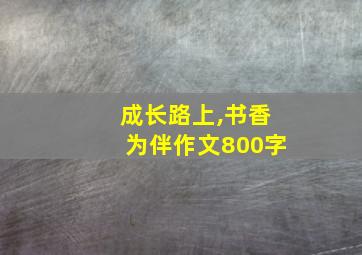 成长路上,书香为伴作文800字